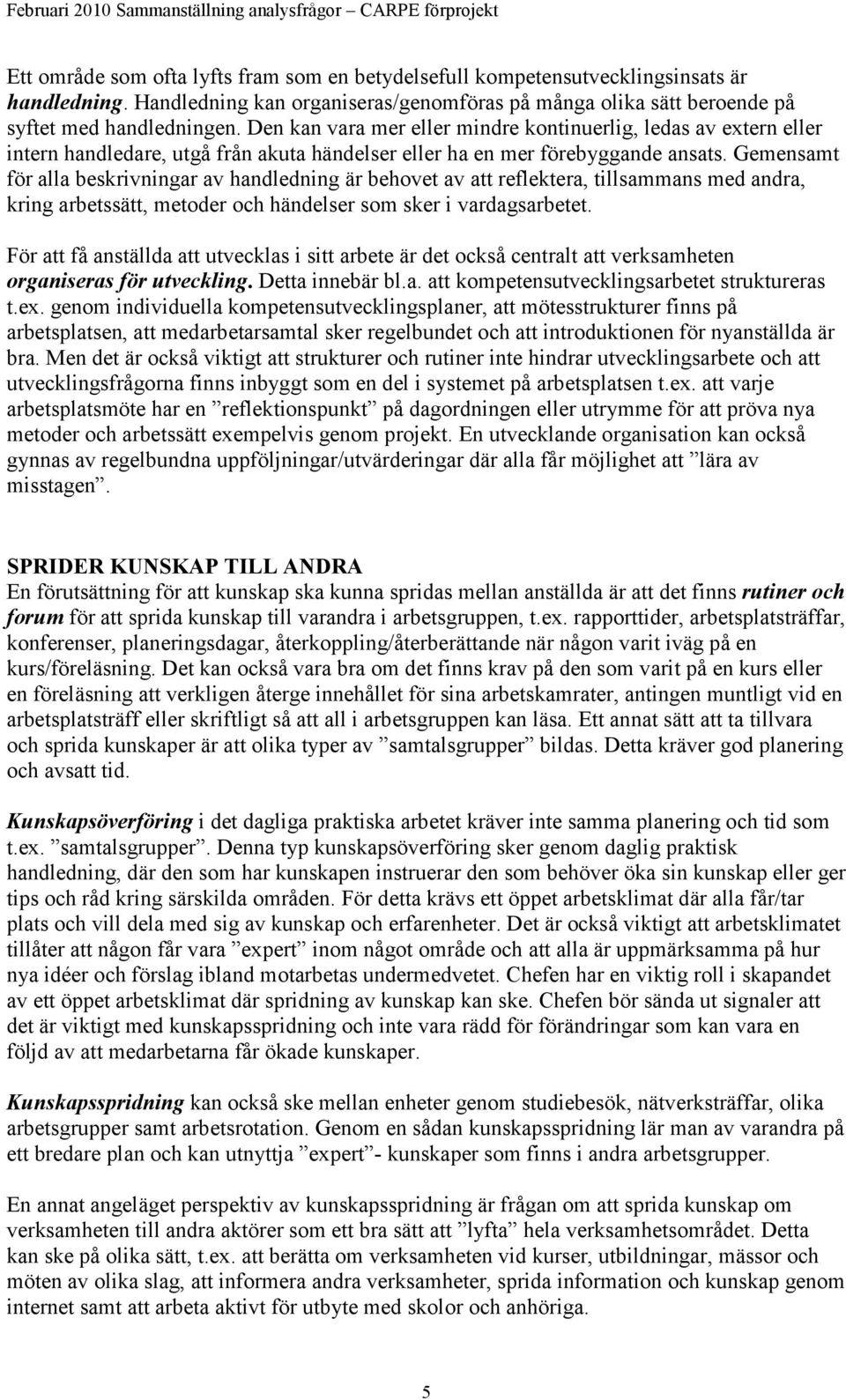 Februari 2010 Sammanställning analysfrågor – CARPE förprojekt

Ett område som ofta lyfts fram som en betydelsefull kompetensutvecklingsinsats är handledning. Handledning kan organiseras/genomföras på många olika sätt beroende på syftet med handledningen. Den kan vara mer eller mindre kontinuerlig, ledas av extern eller intern handledare, utgå från akuta händelser eller ha en mer förebyggande ansats. Gemensamt för alla beskrivningar av handledning är behovet av att reflektera, tillsammans med andra, kring arbetssätt, metoder och händelser som sker i vardagsarbetet.

För att få anställda att utvecklas i sitt arbete är det också centralt att verksamheten organiseras för utveckling. Detta innebär bl.a. att kompetensutvecklingsarbetet struktureras t.ex. genom individuella kompetensutvecklingsplaner, att mötesstrukturer finns på arbetsplatsen, att medarbetarsamtal sker regelbundet och att introduktionen för nyanställda är bra. Men det är också viktigt att strukturer och rutiner inte hindrar utvecklingsarbete och att utvecklingsfrågorna finns inbyggt som en del i systemet på arbetsplatsen t.ex. att varje arbetsplatsmöte har en ”reflektionspunkt” på dagordningen eller utrymme för att pröva nya metoder och arbetssätt exempelvis genom projekt. En utvecklande organisation kan också gynnas av regelbundna uppföljningar/utvärderingar där alla får möjlighet att ”lära av misstagen”.

SPRIDER KUNSKAP TILL ANDRA
En förutsättning för att kunskap ska kunna spridas mellan anställda är att det finns rutiner och forum för att sprida kunskap till varandra i arbetsgruppen, t.ex. rapporttider, arbetsplatsträffar, konferenser, planeringsdagar, återkoppling/återberättande när någon varit iväg på en kurs/föreläsning. Det kan också vara bra om det finns krav på den som varit på en kurs eller en föreläsning att verkligen återge innehållet för sina arbetskamrater, antingen muntligt vid en arbetsplatsträff eller skriftligt så att all i arbetsgruppen kan läsa. Ett annat sätt att ta tillvara och sprida kunskaper är att olika typer av ”samtalsgrupper” bildas. Detta kräver god planering och avsatt tid.

Kunskapsöverföring i det dagliga praktiska arbetet kräver inte samma planering och tid som t.ex. ”samtalsgrupper”. Denna typ kunskapsöverföring sker genom daglig praktisk handledning, där den som har kunskapen instruerar den som behöver öka sin kunskap eller ger tips och råd kring särskilda områden. För detta krävs ett öppet arbetsklimat där alla får/tar plats och vill dela med sig av kunskap och erfarenheter. Det är också viktigt att arbetsklimatet tillåter att någon får vara ”expert” inom något område och att alla är uppmärksamma på hur nya idéer och förslag ibland motarbetas undermedvetet. Chefen har en viktig roll i skapandet av ett öppet arbetsklimat där spridning av kunskap kan ske. Chefen bör sända ut signaler att det är viktigt med kunskapsspridning och inte vara rädd för förändringar som kan vara en följd av att medarbetarna får ökade kunskaper.

Kunskapsspridning kan också ske mellan enheter genom studiebesök, nätverksträffar, olika arbetsgrupper samt arbetsrotation. Genom en sådan kunskapsspridning lär man av varandra på ett bredare plan och kan utnyttja ”expert”- kunskaper som finns i andra arbetsgrupper.

En annat angeläget perspektiv av kunskapsspridning är frågan om att sprida kunskap om verksamheten till andra aktörer som ett bra sätt att ”lyfta” hela verksamhetsområdet. Detta kan ske på olika sätt, t.ex. att berätta om verksamheten vid kurser, utbildningar, mässor och möten av olika slag, att informera andra verksamheter, sprida information och kunskap genom internet samt att arbeta aktivt för utbyte med skolor och anhöriga.

5